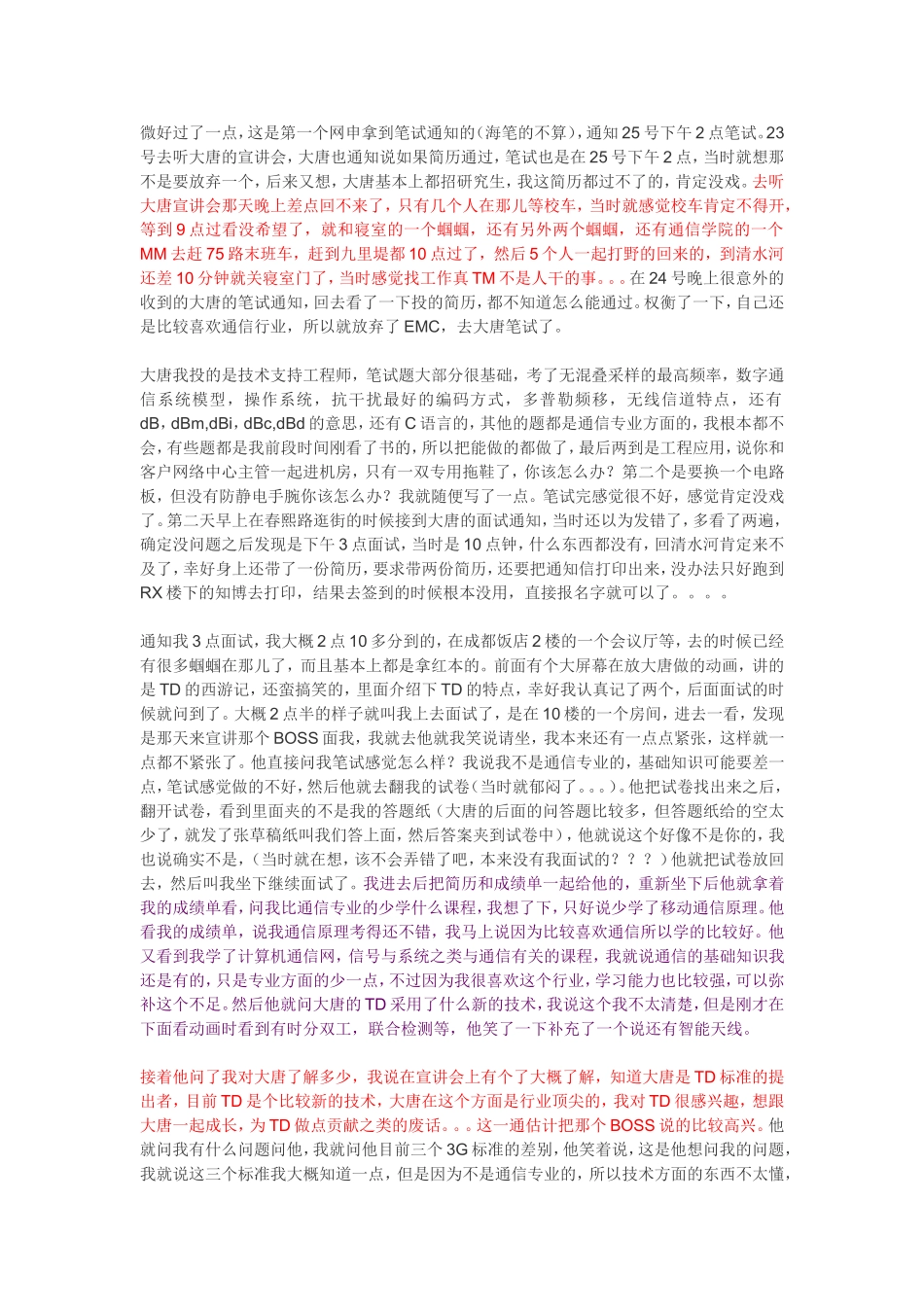 微好过了一点，这是第一个网申拿到笔试通知的（海笔的不算），通知 25 号下午 2 点笔试。23 号去听大唐的宣讲会，大唐也通知说如果简历通过，笔试也是在 25 号下午 2 点，当时就想那不是要放弃一个，后来又想，大唐基本上都招研究生，我这简历都过不了的，肯定没戏。去听大唐宣讲会那天晚上差点回不来了，只有几个人在那儿等校车，当时就感觉校车肯定不得开，等到 9 点过看没希望了，就和寝室的一个蝈蝈，还有另外两个蝈蝈，还有通信学院的一个 MM 去赶 75 路末班车，赶到九里堤都 10 点过了，然后 5 个人一起打野的回来的，到清水河还差 10 分钟就关寝室门了，当时感觉找工作真 TM 不是人干的事。。。在 24 号晚上很意外的收到的大唐的笔试通知，回去看了一下投的简历，都不知道怎么能通过。权衡了一下，自己还是比较喜欢通信行业，所以就放弃了 EMC，去大唐笔试了。

大唐我投的是技术支持工程师，笔试题大部分很基础，考了无混叠采样的最高频率，数字通信系统模型，操作系统，抗干扰最好的编码方式，多普勒频移，无线信道特点，还有 dB，dBm,dBi，dBc,dBd 的意思，还有 C 语言的，其他的题都是通信专业方面的，我根本都不会，有些题都是我前段时间刚看了书的，所以把能做的都做了，最后两到是工程应用，说你和客户网络中心主管一起进机房，只有一双专用拖鞋了，你该怎么办？第二个是要换一个电路板，但没有防静电手腕你该怎么办？我就随便写了一点。笔试完感觉很不好，感觉肯定没戏了。第二天早上在春熙路逛街的时候接到大唐的面试通知，当时还以为发错了，多看了两遍，确定没问题之后发现是下午 3 点面试，当时是 10 点钟，什么东西都没有，回清水河肯定来不及了，幸好身上还带了一份简历，要求带两份简历，还要把通知信打印出来，没办法只好跑到 RX 楼下的知博去打印，结果去签到的时候根本没用，直接报名字就可以了。。。。

通知我 3 点面试，我大概 2 点 10 多分到的，在成都饭店 2 楼的一个会议厅等，去的时候已经有很多蝈蝈在那儿了，而且基本上都是拿红本的。前面有个大屏幕在放大唐做的动画，讲的是 TD 的西游记，还蛮搞笑的，里面介绍下 TD 的特点，幸好我认真记了两个，后面面试的时候就问到了。大概 2 点半的样子就叫我上去面试了，是在 10 楼的一个房间，进去一看，发现是那天来宣讲那个 BOSS 面我，我就去他就我笑说请坐，我本来还有一点点紧张，这样就一点都不紧张了。他直接问我笔试感觉怎么样？我说我不是通信专业的，基础知识可能要差一点，笔试感觉做的不好，然后他就去翻我的试卷（当时就郁闷了。。。）。他把试卷找出来之后，翻开试卷，看到里面夹的不是我的答题纸（大唐的后面的问答题比较多，但答题纸给的空太少了，就发了张草稿纸叫我们答上面，然后答案夹到试卷中），他就说这个好像不是你的，我也说确实不是，（当时就在想，该不会弄错了吧，本来没有我面试的？？？）他就把试卷放回去，然后叫我坐下继续面试了。我进去后把简历和成绩单一起给他的，重新坐下后他就拿着我的成绩单看，问我比通信专业的少学什么课程，我想了下，只好说少学了移动通信原理。他看我的成绩单，说我通信原理考得还不错，我马上说因为比较喜欢通信所以学的比较好。他又看到我学了计算机通信网，信号与系统之类与通信有关的课程，我就说通信的基础知识我还是有的，只是专业方面的少一点，不过因为我很喜欢这个行业，学习能力也比较强，可以弥补这个不足。然后他就问大唐的 TD 采用了什么新的技术，我说这个我不太清楚，但是刚才在下面看动画时看到有时分双工，联合检测等，他笑了一下补充了一个说还有智能天线。

接着他问了我对大唐了解多少，我说在宣讲会上有个了大概了解，知道大唐是 TD 标准的提出者，目前 TD 是个比较新的技术，大唐在这个方面是行业顶尖的，我对 TD 很感兴趣，想跟大唐一起成长，为 TD 做点贡献之类的废话。。。这一通估计把那个 BOSS 说的比较高兴。他就问我有什么问题问他，我就问他目前三个 3G 标准的差别，他笑着说，这是他想问我的问题，我就说这三个标准我大概知道一点，但是因为不是通信专业的，所以技术方面的东西不太懂，